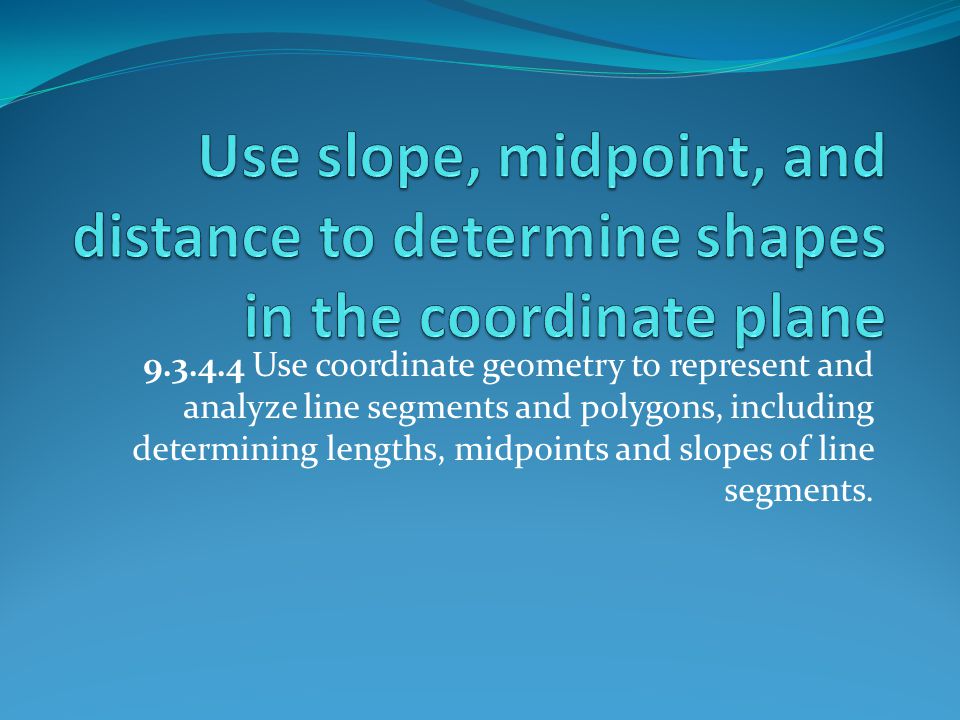 Use slope, midpoint, and distance to determine shapes in the coordinate plane

9.3.4.4 Use coordinate geometry to represent and analyze line segments and polygons, including determining lengths, midpoints and slopes of line segments.